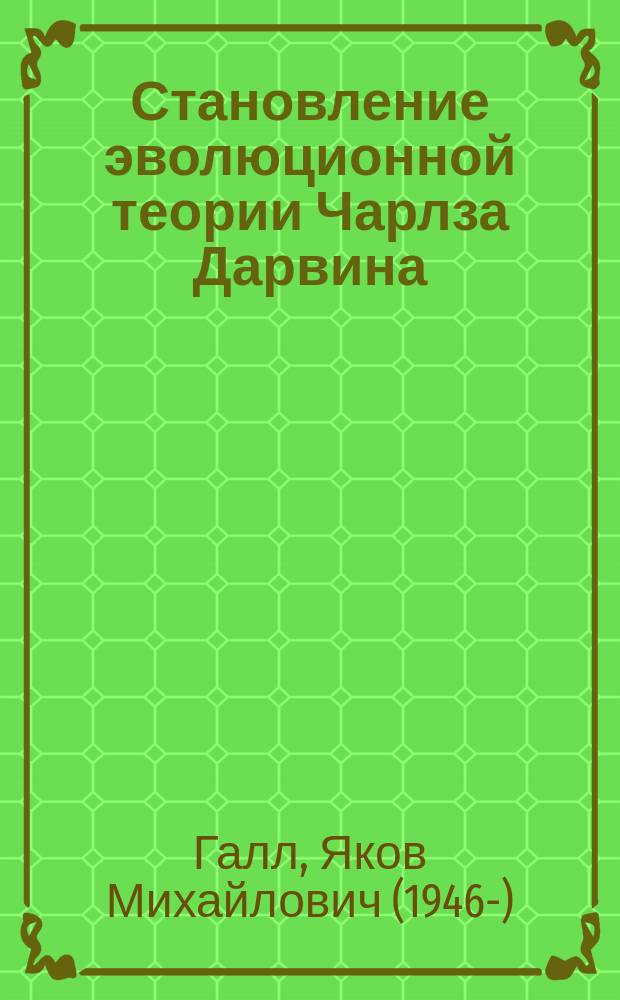 Становление эволюционной теории Чарлза Дарвина

Галл, Яков Михайлович (1946-)